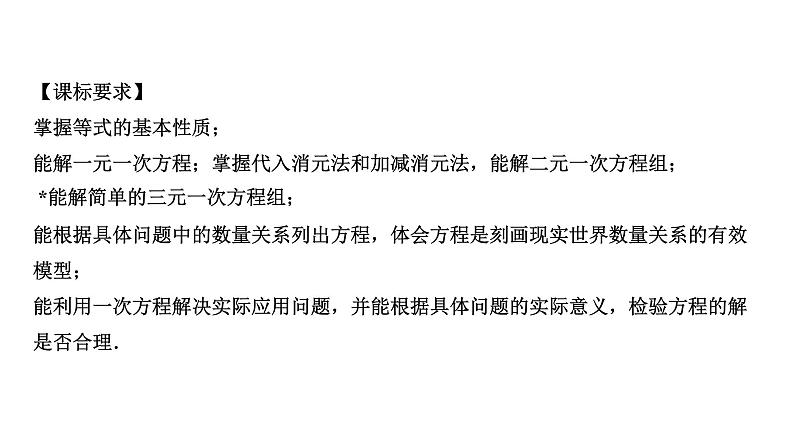 【课标要求】
掌握等式的基本性质；
能解一元一次方程；掌握代入消元法和加减消元法，能解二元一次方程组；
*能解简单的三元一次方程组；
能根据具体问题中的数量关系列出方程，体会方程是刻画现实世界数量关系的有效模型；
能利用一次方程解决实际应用问题，并能根据具体问题的实际意义，检验方程的解是否合理.